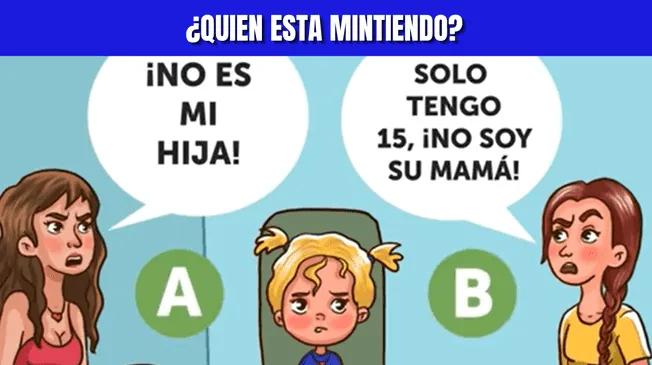 ¿QUIEN ESTA MINTIENDO?

¡NO ES MI HIJA!

SOLO TENGO 15, ¡NO SOY SU MAMÁ!

A

B